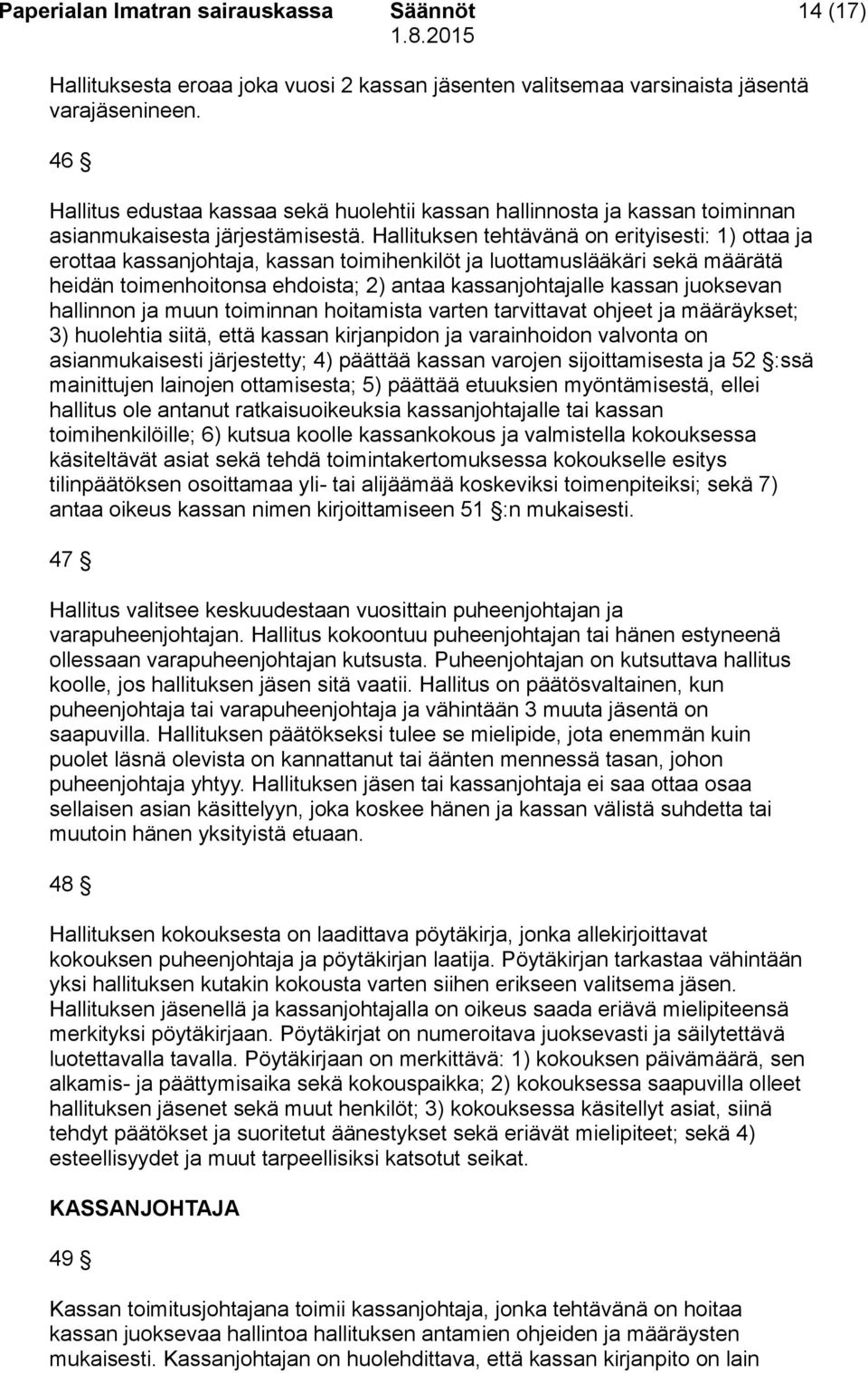 Paperialan Imatran sairauskassa Säännöt 14 (17)
1.8.2015

Hallituksesta eroaa joka vuosi 2 kassan jäsenten valitsemaa varsinaista jäsentä varajäsenineen.

46 §

Hallitus edustaa kassaa sekä huolehtii kassan hallinnosta ja kassan toiminnan asianmukaisesta järjestämisestä. Hallituksen tehtävänä on erityisesti: 1) ottaa ja erottaa kassanjohtaja, kassan toimihenkilöt ja luottamuslääkäri sekä määrätä heidän toimenhoitonsa ehdoista; 2) antaa kassanjohtajalle kassan juoksevan hallinnon ja muun toiminnan hoitamista varten tarvittavat ohjeet ja määräykset; 3) huolehtia siitä, että kassan kirjanpidon ja varainhoidon valvonta on asianmukaisesti järjestetty; 4) päättää kassan varojen sijoittamisesta ja 52 §:ssä mainittujen lainojen ottamisesta; 5) päättää etuuksien myöntämisestä, ellei hallitus ole antanut ratkaisuoikeuksia kassanjohtajalle tai kassan toimihenkilöille; 6) kutsua koolle kassankokous ja valmistella kokouksessa käsiteltävät asiat sekä tehdä toimintakertomuksessa kokoukselle esitys tilinpäätöksen osoittamaa yli- tai alijäämää koskeviksi toimenpiteiksi; sekä 7) antaa oikeus kassan nimen kirjoittamiseen 51 §:n mukaisesti.

47 §

Hallitus valitsee keskuudestaan vuosittain puheenjohtajan ja varapuheenjohtajan. Hallitus kokoontuu puheenjohtajan tai hänen estyneenä ollessaan varapuheenjohtajan kutsusta. Puheenjohtajan on kutsuttava hallitus koolle, jos hallituksen jäsen sitä vaatii. Hallitus on päätösvaltainen, kun puheenjohtaja tai varapuheenjohtaja ja vähintään 3 muuta jäsentä on saapuvilla. Hallituksen päätökseksi tulee se mielipide, jota enemmän kuin puolet läsnä olevista on kannattanut tai äänten mennessä tasan, johon puheenjohtaja yhtyy. Hallituksen jäsen tai kassanjohtaja ei saa ottaa osaa sellaisen asian käsittelyyn, joka koskee hänen ja kassan välistä suhdetta tai muutoin hänen yksityistä etuaan.

48 §

Hallituksen kokouksesta on laadittava pöytäkirja, jonka allekirjoittavat kokouksen puheenjohtaja ja pöytäkirjan laatija. Pöytäkirjan tarkastaa vähintään yksi hallituksen kutakin kokousta varten siihen erikseen valitsema jäsen. Hallituksen jäsenellä ja kassanjohtajalla on oikeus saada eriävä mielipiteensä merkityksi pöytäkirjaan. Pöytäkirjat on numeroitava juoksevasti ja säilytettävä luotettavalla tavalla. Pöytäkirjaan on merkittävä: 1) kokouksen päivämäärä, sen alkamis- ja päättymisaika sekä kokouspaikka; 2) kokouksessa saapuvilla olleet hallituksen jäsenet sekä muut henkilöt; 3) kokouksessa käsitellyt asiat, siinä tehdyt päätökset ja suoritetut äänestykset sekä eriävät mielipiteet; sekä 4) esteellisyydet ja muut tarpeellisiksi katsotut seikat.

KASSANJOHTAJA

49 §

Kassan toimitusjohtajana toimii kassanjohtaja, jonka tehtävänä on hoitaa kassan juoksevaa hallintoa hallituksen antamien ohjeiden ja määräysten mukaisesti. Kassanjohtajan on huolehdittava, että kassan kirjanpito on lain